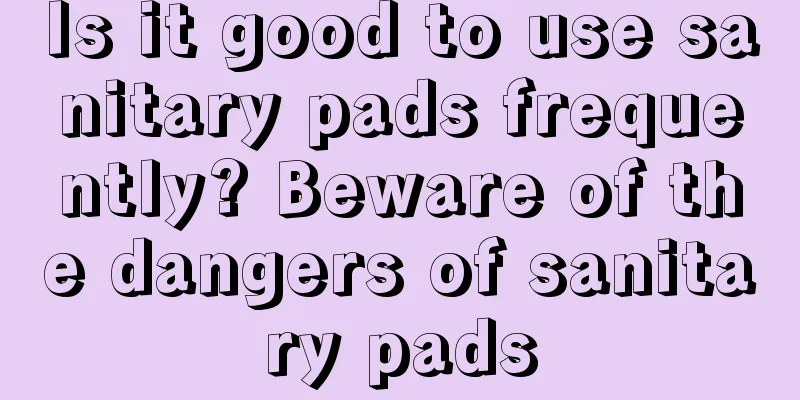 Is it good to use sanitary pads frequently? Beware of the dangers of sanitary pads